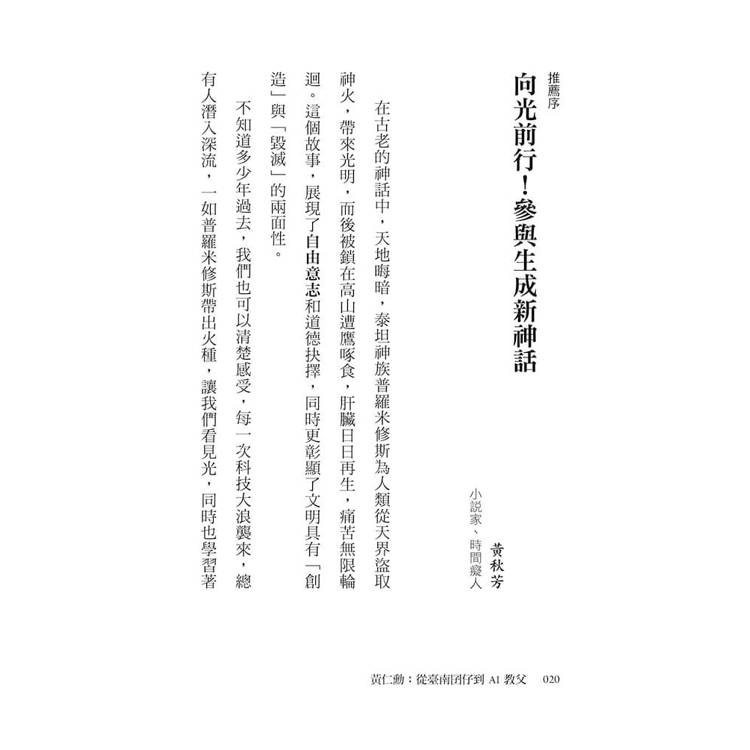 推薦序

向光前行！參與生成新神話

黃秋芳
小說家、時間癡人

在古老的神話中，天地晦暗，泰坦神族普羅米修斯為人類從天界盜取神火，帶來光明，而後被鎖在高山遭鷹啄食，肝臟日日再生，痛苦無限輪迴。這個故事，展現了自由意志和道德抉擇，同時更彰顯了文明具有「創造」與「毀滅」的兩面性。

不知道多少年過去，我們也可以清楚感受，每一次科技大浪襲來，總有人潛入深流，一如普羅米修斯帶出火種，讓我們看見光，同時也學習著

黃仁勳：從臺南囝仔到 AI 教父　020